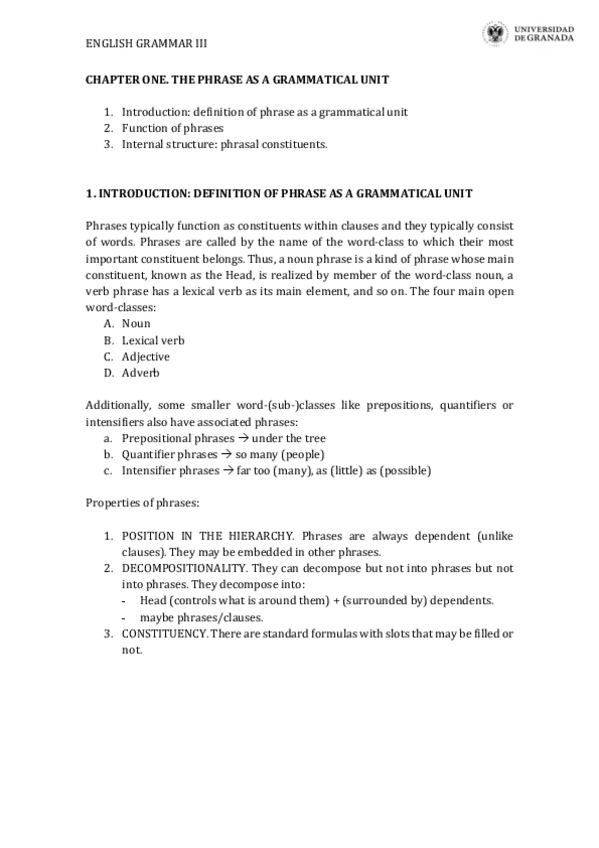 ENGLISH GRAMMAR III

UNIVERSIDAD DE GRANADA

CHAPTER ONE. THE PHRASE AS A GRAMMATICAL UNIT

1. Introduction: definition of phrase as a grammatical unit
2. Function of phrases
3. Internal structure: phrasal constituents.

1. INTRODUCTION: DEFINITION OF PHRASE AS A GRAMMATICAL UNIT

Phrases typically function as constituents within clauses and they typically consist of words. Phrases are called by the name of the word-class to which their most important constituent belongs. Thus, a noun phrase is a kind of phrase whose main constituent, known as the Head, is realized by member of the word-class noun, a verb phrase has a lexical verb as its main element, and so on. The four main open word-classes:
A. Noun
B. Lexical verb
C. Adjective
D. Adverb

Additionally, some smaller word-(sub-)classes like prepositions, quantifiers or intensifiers also have associated phrases:
a. Prepositional phrases → under the tree
b. Quantifier phrases → so many (people)
c. Intensifier phrases → far too (many), as (little) as (possible)

Properties of phrases:

1. POSITION IN THE HIERARCHY. Phrases are always dependent (unlike clauses). They may be embedded in other phrases.
2. DECOMPOSITIONALITY. They can decompose but not into phrases but not into phrases. They decompose into:
- Head (controls what is around them) + (surrounded by) dependents.
- maybe phrases/clauses.
3. CONSTITUENCY. There are standard formulas with slots that may be filled or not.